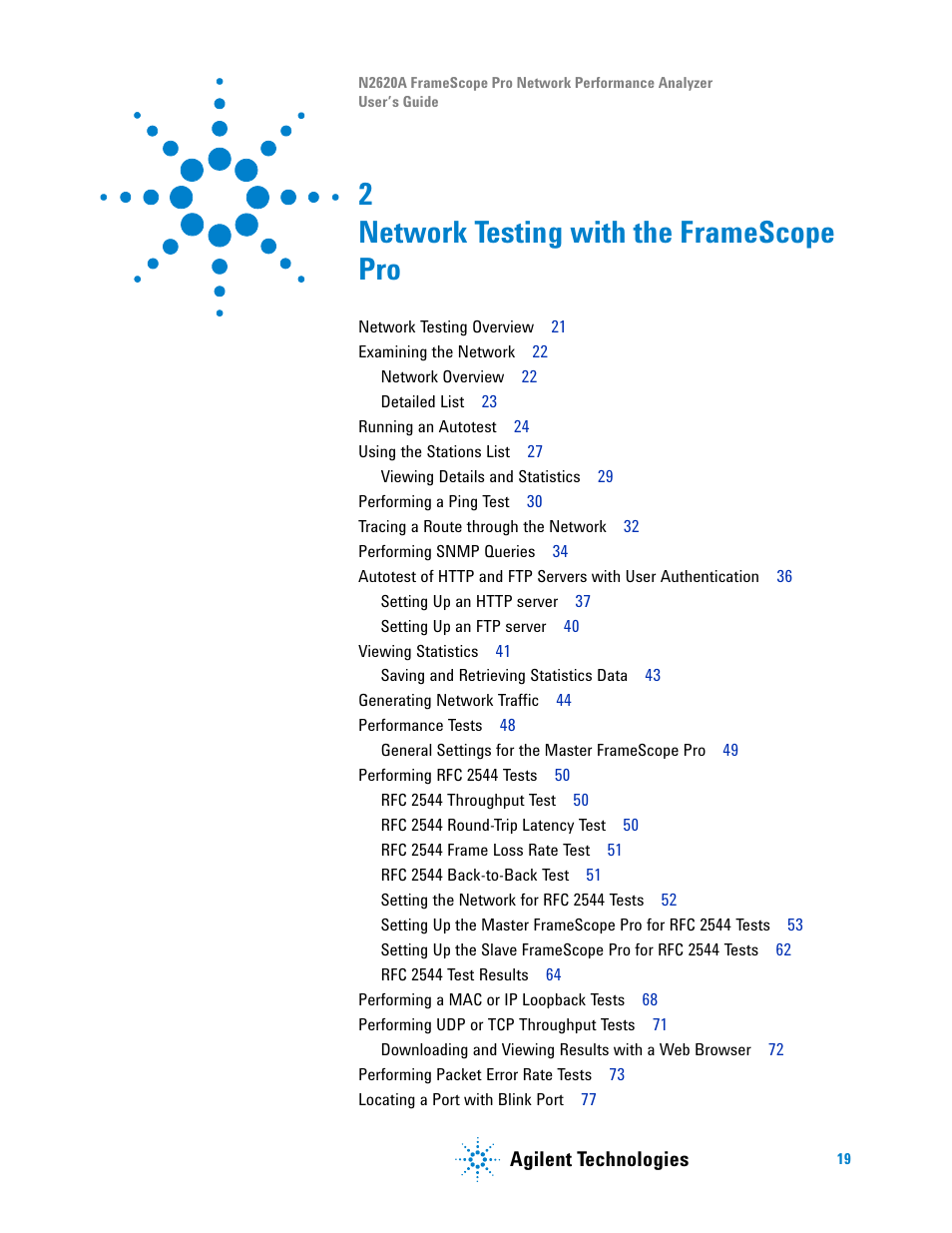 N2620A FrameScope Pro Network Performance Analyzer
User's Guide

2
Network Testing with the FrameScope Pro

Network Testing Overview 21
Examining the Network 22
Network Overview 22
Detailed List 23
Running an Autotest 24
Using the Stations List 27
Viewing Details and Statistics 29
Performing a Ping Test 30
Tracing a Route through the Network 32
Performing SNMP Queries 34
Autotest of HTTP and FTP Servers with User Authentication 36
Setting Up an HTTP server 37
Setting Up an FTP server 40
Viewing Statistics 41
Saving and Retrieving Statistics Data 43
Generating Network Traffic 44
Performance Tests 48
General Settings for the Master FrameScope Pro 49
Performing RFC 2544 Tests 50
RFC 2544 Throughput Test 50
RFC 2544 Round-Trip Latency Test 50
RFC 2544 Frame Loss Rate Test 51
RFC 2544 Back-to-Back Test 51
Setting the Network for RFC 2544 Tests 52
Setting Up the Master FrameScope Pro for RFC 2544 Tests 53
Setting Up the Slave FrameScope Pro for RFC 2544 Tests 62
RFC 2544 Test Results 64
Performing a MAC or IP Loopback Tests 68
Performing UDP or TCP Throughput Tests 71
Downloading and Viewing Results with a Web Browser 72
Performing Packet Error Rate Tests 73
Locating a Port with Blink Port 77

Agilent Technologies

19